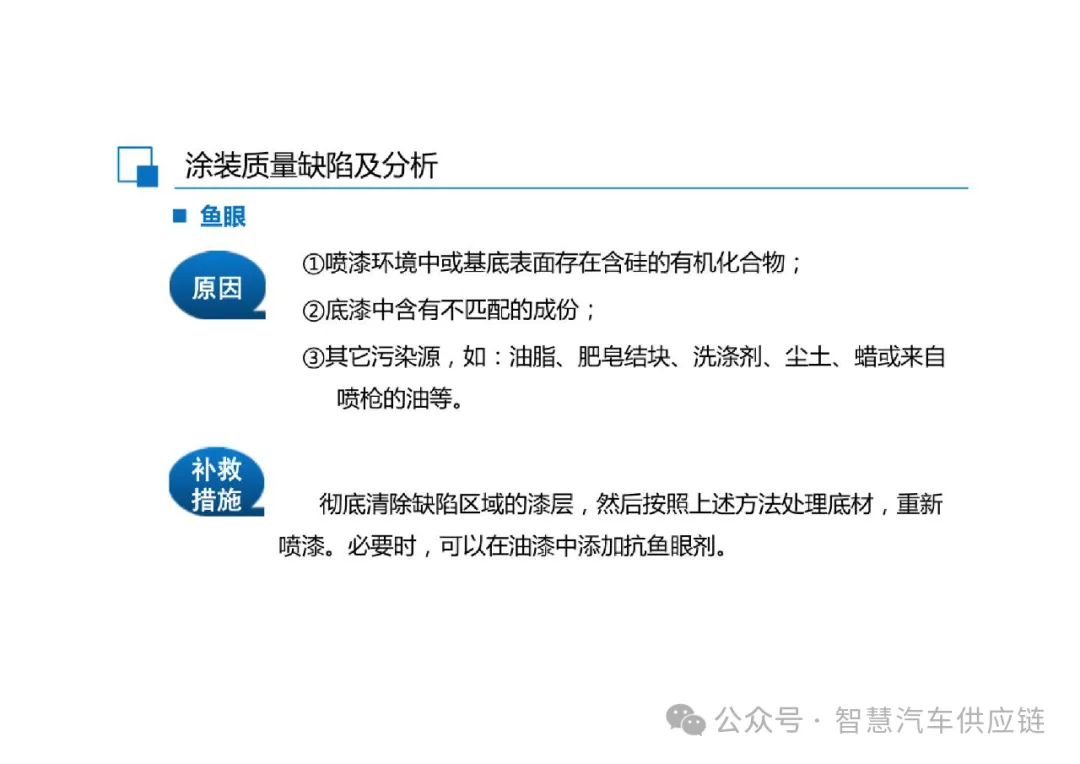 涂装质量缺陷及分析

■ 鱼眼

原因

①喷漆环境中或基底表面存在含硅的有机化合物；

②底漆中含有不匹配的成份；

③其它污染源，如：油脂、肥皂结块、洗涤剂、尘土、蜡或来自喷枪的油等。

补救措施

彻底清除缺陷区域的漆层，然后按照上述方法处理底材，重新喷漆。必要时，可以在油漆中添加抗鱼眼剂。

公众号 · 智慧汽车供应链